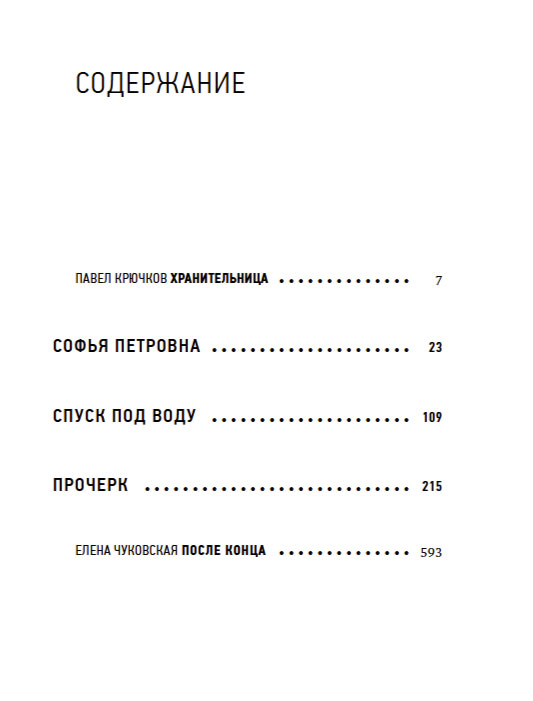 СОДЕРЖАНИЕ

ПАВЕЛ КРЮЧКОВ ХРАНИТЕЛЬНИЦА 7

СОФЬЯ ПЕТРОВНА 23

СПУСК ПОД ВОДУ 109

ПРОЧЕРК 215

ЕЛЕНА ЧУКОВСКАЯ ПОСЛЕ КОНЦА 593